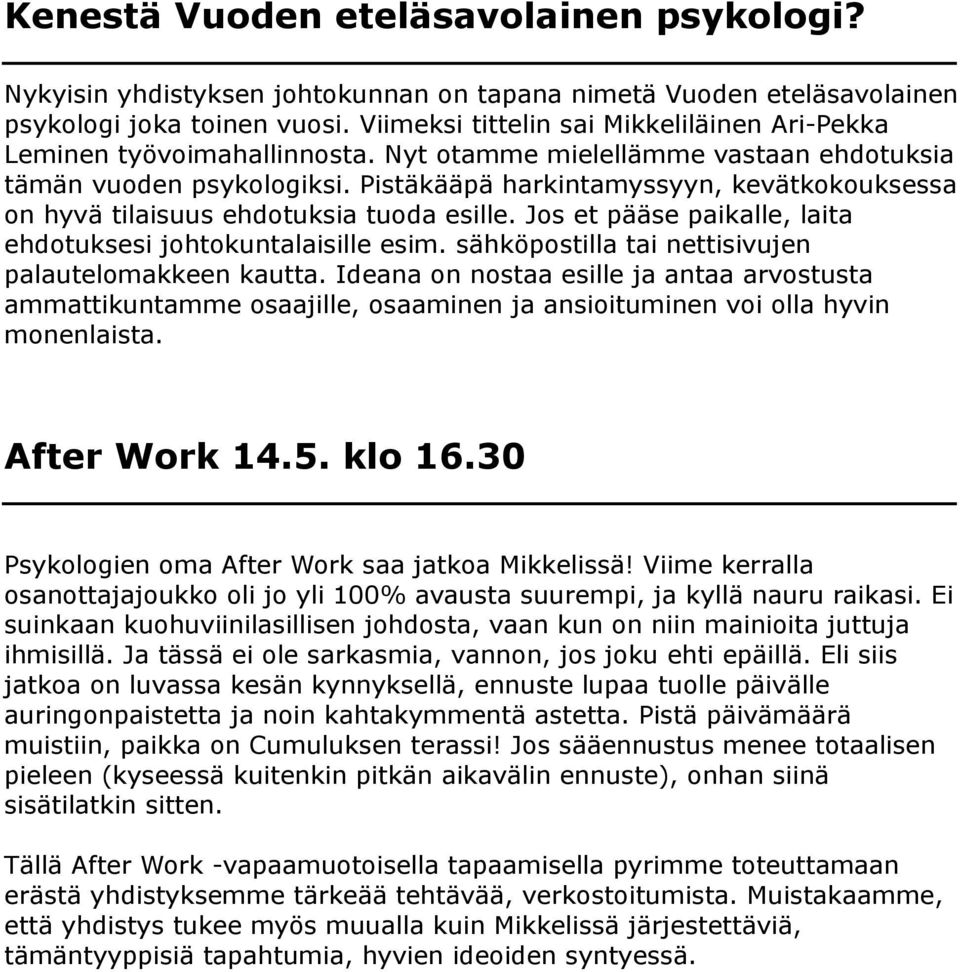 Kenestä Vuoden eteläsavolainen psykologi?

Nykyisin yhdistyksen johtokunnan on tapana nimetä Vuoden eteläsavolainen psykologi joka toinen vuosi. Viimeksi tittelin sai Mikkeliläinen Ari-Pekka Leminen työvoimahallinnosta. Nyt otamme mielellämme vastaan ehdotuksia tämän vuoden psykologiksi. Pistäkääpä harkintamyssyyn, kevätkokouksessa on hyvä tilaisuus ehdotuksia tuoda esille. Jos et pääse paikalle, laita ehdotuksesi johtokuntalaisille esim. sähköpostilla tai nettisivujen palautelomakkeen kautta. Ideana on nostaa esille ja antaa arvostusta ammattikuntamme osaajille, osaaminen ja ansioituminen voi olla hyvin monenlaista.

After Work 14.5. klo 16.30

Psykologien oma After Work saa jatkoa Mikkelissä! Viime kerralla osanottajajoukko oli jo yli 100% avausta suurempi, ja kyllä nauru raikasi. Ei suinkaan kuohuviinilasillisen johdosta, vaan kun on niin mainioita juttuja ihmisillä. Ja tässä ei ole sarkasmia, vannon, jos joku ehti epäillä. Eli siis jatkoa on luvassa kesän kynnyksellä, ennuste lupaa tuolle päivälle auringonpaistetta ja noin kahtakymmentä astetta. Pistä päivämäärä muistiin, paikka on Cumuluksen terassi! Jos sääennustus menee totaalisen pieleen (kyseessä kuitenkin pitkän aikavälin ennuste), onhan siinä sisätilatkin sitten.

Tällä After Work -vapaamuotoisella tapaamisella pyrimme toteuttamaan erästä yhdistyksemme tärkeää tehtävää, verkostoitumista. Muistakaamme, että yhdistys tukee myös muualla kuin Mikkelissä järjestettäviä, tämäntyyppisiä tapahtumia, hyvien ideoiden syntyessä.